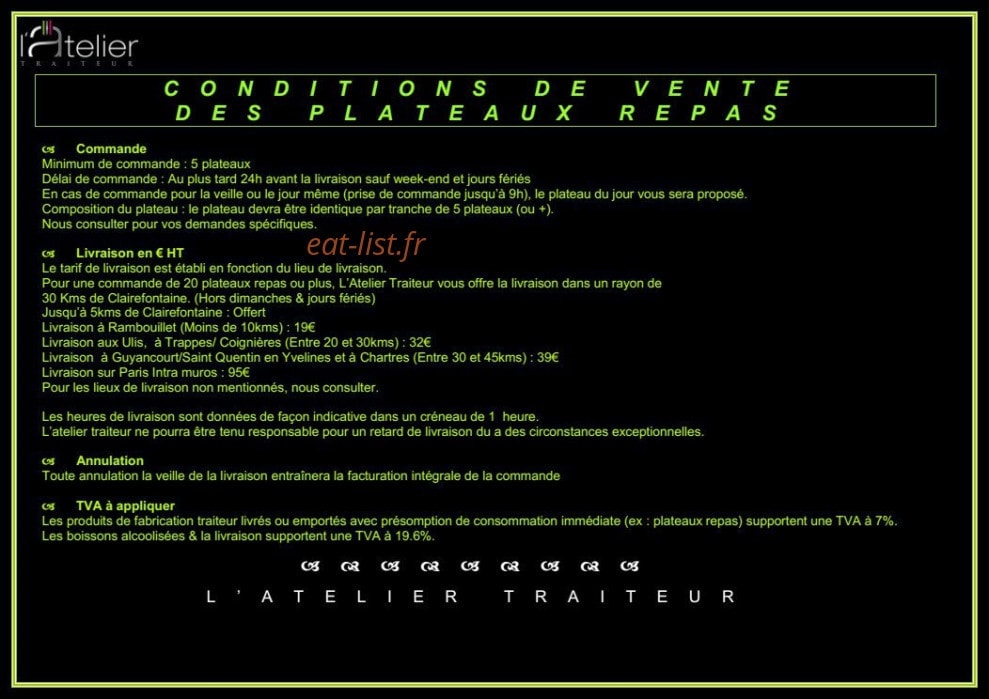 l'Atelier
TRAITEUR

CONDITIONS DE VENTE
DES PLATEAUX REPAS

Commande
Minimum de commande : 5 plateaux
Délai de commande : Au plus tard 24h avant la livraison sauf week-end et jours fériés
En cas de commande pour la veille ou le jour même (prise de commande jusqu'à 9h), le plateau du jour vous sera proposé.
Composition du plateau : le plateau devra être identique par tranche de 5 plateaux (ou +).
Nous consulter pour vos demandes spécifiques.

eat-list.fr

Livraison en € HT
Le tarif de livraison est établi en fonction du lieu de livraison.
Pour une commande de 20 plateaux repas ou plus, L'Atelier Traiteur vous offre la livraison dans un rayon de 30 Kms de Clairefontaine. (Hors dimanches & jours fériés)
Jusqu'à 5kms de Clairefontaine : Offert
Livraison à Rambouillet (Moins de 10kms) : 19€
Livraison aux Ulis, à Trappes/ Coignières (Entre 20 et 30kms) : 32€
Livraison à Guyancourt/Saint Quentin en Yvelines et à Chartres (Entre 30 et 45kms) : 39€
Livraison sur Paris Intra muros : 95€
Pour les lieux de livraison non mentionnés, nous consulter.

Les heures de livraison sont données de façon indicative dans un créneau de 1 heure.
L'atelier traiteur ne pourra être tenu responsable pour un retard de livraison du a des circonstances exceptionnelles.

Annulation
Toute annulation la veille de la livraison entraînera la facturation intégrale de la commande

TVA à appliquer
Les produits de fabrication traiteur livrés ou emportés avec présomption de consommation immédiate (ex : plateaux repas) supportent une TVA à 7%.
Les boissons alcoolisées & la livraison supportent une TVA à 19.6%.

L'ATELIER TRAITEUR